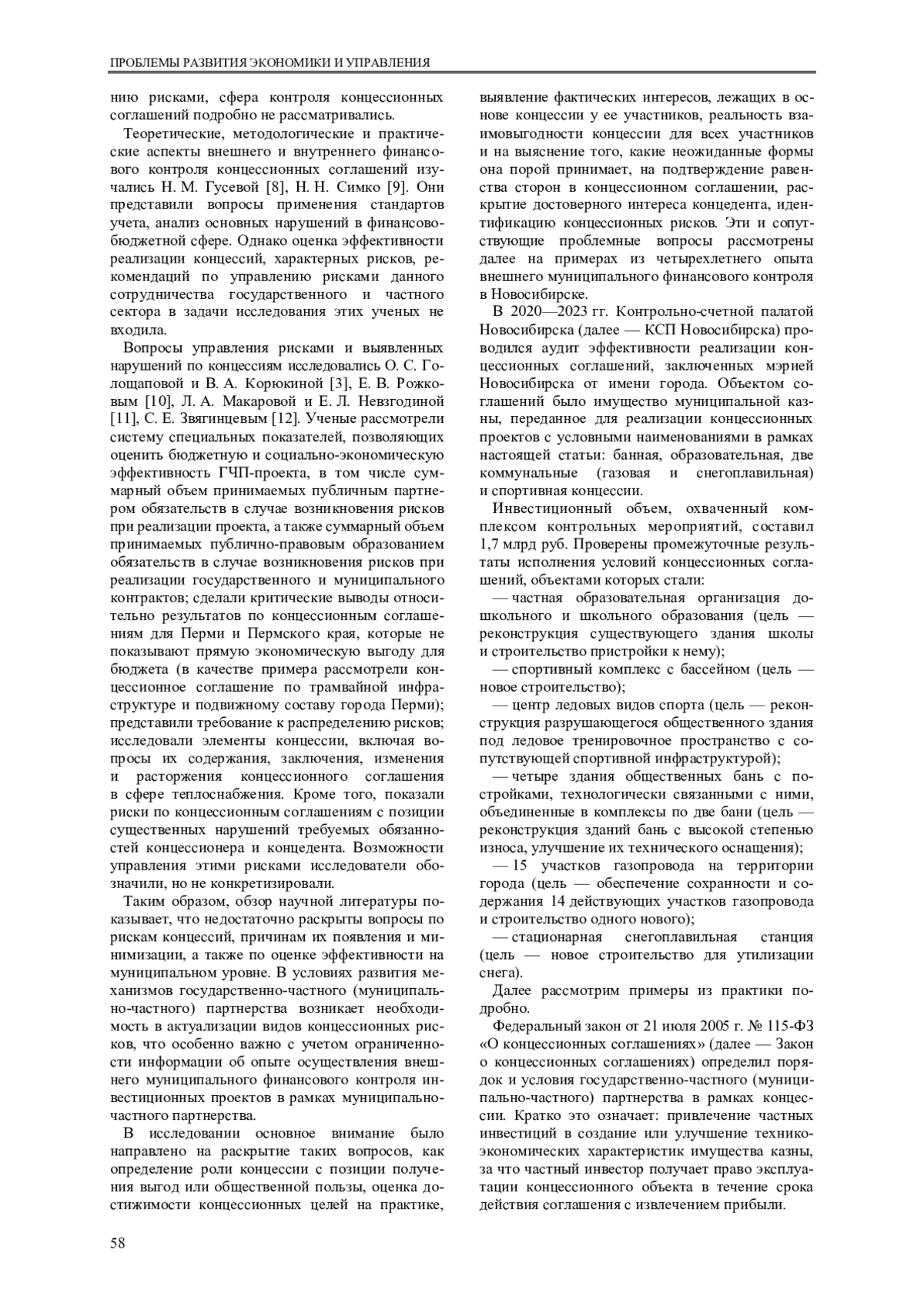 ПРОБЛЕМЫ РАЗВИТИЯ ЭКОНОМИКИ И УПРАВЛЕНИЯ

нию рисками, сфера контроля концессионных соглашений подробно не рассматривались.

Теоретические, методологические и практические аспекты внешнего и внутреннего финансового контроля концессионных соглашений изучались Н. М. Гусевой [8], Н. Н. Симко [9]. Они представили вопросы применения стандартов учета, анализ основных нарушений в финансово-бюджетной сфере. Однако оценка эффективности реализации концессий, характерных рисков, рекомендаций по управлению рисками данного сотрудничества государственного и частного сектора в задачи исследования этих ученых не входила.

Вопросы управления рисками и выявленных нарушений по концессиям исследовались О. С. Голощаповой и В. А. Корюкиной [3], Е. В. Рожковым [10], Л. А. Макаровой и Е. Л. Невзгодиной [11], С. Е. Звягинцевым [12]. Ученые рассмотрели систему специальных показателей, позволяющих оценить бюджетную и социально-экономическую эффективность ГЧП-проекта, в том числе суммарный объем принимаемых публичным партнером обязательств в случае возникновения рисков при реализации проекта, а также суммарный объем принимаемых публично-правовым образованием обязательств в случае возникновения рисков при реализации государственного и муниципального контрактов; сделали критические выводы относительно результатов по концессионным соглашениям для Перми и Пермского края, которые не показывают прямую экономическую выгоду для бюджета (в качестве примера рассмотрели концессионное соглашение по трамвайной инфраструктуре и подвижному составу города Перми); представили требование к распределению рисков; исследовали элементы концессии, включая вопросы их содержания, заключения, изменения и расторжения концессионного соглашения в сфере теплоснабжения. Кроме того, показали риски по концессионным соглашениям с позиции существенных нарушений требуемых обязанностей концессионера и концедента. Возможности управления этими рисками исследователи обозначили, но не конкретизировали.

Таким образом, обзор научной литературы показывает, что недостаточно раскрыты вопросы по рискам концессий, причинам их появления и минимизации, а также по оценке эффективности на муниципальном уровне. В условиях развития механизмов государственно-частного (муниципально-частного) партнерства возникает необходимость в актуализации видов концессионных рисков, что особенно важно с учетом ограниченности информации об опыте осуществления внешнего муниципального финансового контроля инвестиционных проектов в рамках муниципально-частного партнерства.

В исследовании основное внимание было направлено на раскрытие таких вопросов, как определение роли концессии с позиции получения выгод или общественной пользы, оценка достижимости концессионных целей на практике, выявление фактических интересов, лежащих в основе концессии у ее участников, реальность взаимовыгодности концессии для всех участников и на выяснение того, какие неожиданные формы она порой принимает, на подтверждение равенства сторон в концессионном соглашении, раскрытие достоверного интереса концедента, идентификацию концессионных рисков. Эти и сопутствующие проблемные вопросы рассмотрены далее на примерах из четырехлетнего опыта внешнего муниципального финансового контроля в Новосибирске.

В 2020—2023 гг. Контрольно-счетной палатой Новосибирска (далее — КСП Новосибирска) проводился аудит эффективности реализации концессионных соглашений, заключенных мэрией Новосибирска от имени города. Объектом соглашений было имущество муниципальной казны, переданное для реализации концессионных проектов с условными наименованиями в рамках настоящей статьи: банная, образовательная, две коммунальные (газовая и снегоплавильная) и спортивная концессии.

Инвестиционный объем, охваченный комплексом контрольных мероприятий, составил 1,7 млрд руб. Проверены промежуточные результаты исполнения условий концессионных соглашений, объектами которых стали:

— частная образовательная организация дошкольного и школьного образования (цель — реконструкция существующего здания школы и строительство пристройки к нему);

— спортивный комплекс с бассейном (цель — новое строительство);

— центр ледовых видов спорта (цель — реконструкция разрушающегося общественного здания под ледовое тренировочное пространство с сопутствующей спортивной инфраструктурой);

— четыре здания общественных бань с постройками, технологически связанными с ними, объединенные в комплексы по две бани (цель — реконструкция зданий бань с высокой степенью износа, улучшение их технического оснащения);

— 15 участков газопровода на территории города (цель — обеспечение сохранности и содержания 14 действующих участков газопровода и строительство одного нового);

— стационарная снегоплавильная станция (цель — новое строительство для утилизации снега).

Далее рассмотрим примеры из практики подробно.

Федеральный закон от 21 июля 2005 г. № 115-ФЗ «О концессионных соглашениях» (далее — Закон о концессионных соглашениях) определил порядок и условия государственно-частного (муниципально-частного) партнерства в рамках концессии. Кратко это означает: привлечение частных инвестиций в создание или улучшение технико-экономических характеристик имущества казны, за что частный инвестор получает право эксплуатации концессионного объекта в течение срока действия соглашения с извлечением прибыли.

58